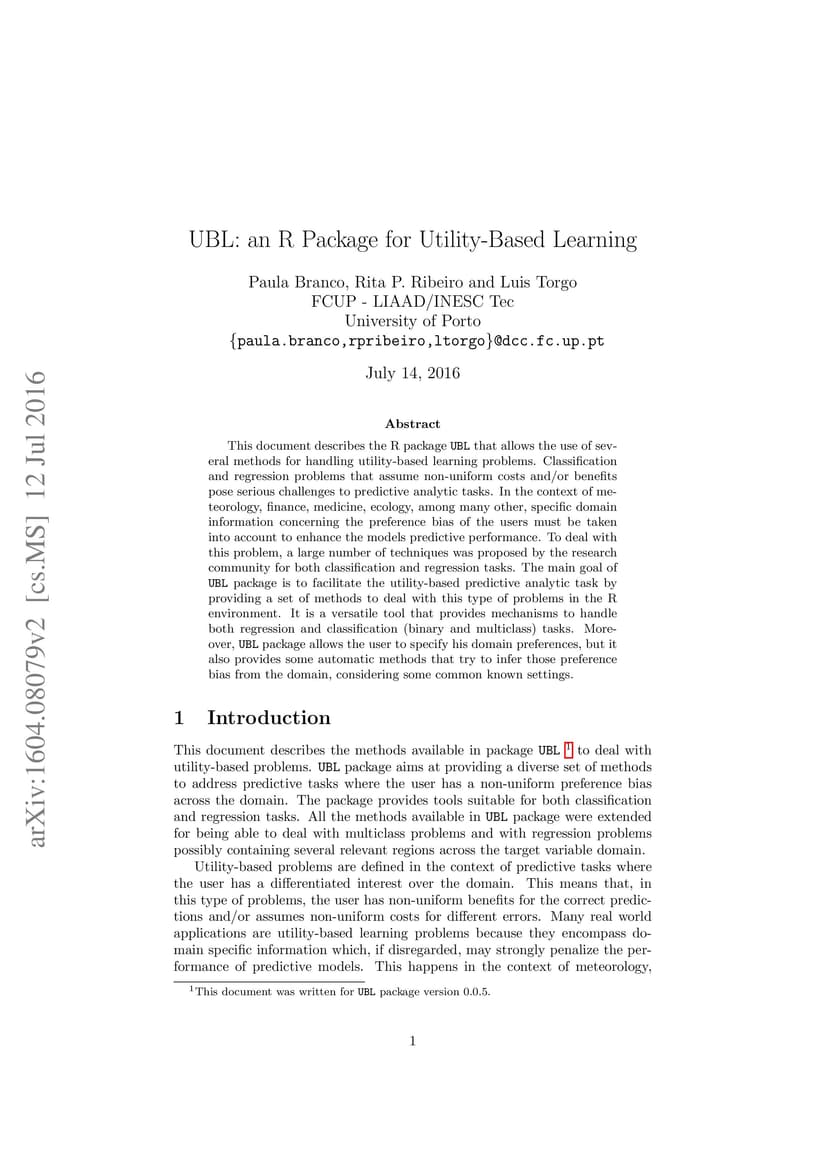 arXiv:1604.08079v2 [cs.MS] 12 Jul 2016

UBL: an R Package for Utility-Based Learning

Paula Branco, Rita P. Ribeiro and Luis Torgo
FCUP - LIAAD/INESC Tec
University of Porto
{paula.branco,rpribeiro,ltorgo}@dcc.fc.up.pt

July 14, 2016

Abstract

This document describes the R package UBL that allows the use of several methods for handling utility-based learning problems. Classification and regression problems that assume non-uniform costs and/or benefits pose serious challenges to predictive analytic tasks. In the context of meteorology, finance, medicine, ecology, among many other, specific domain information concerning the preference bias of the users must be taken into account to enhance the models predictive performance. To deal with this problem, a large number of techniques was proposed by the research community for both classification and regression tasks. The main goal of UBL package is to facilitate the utility-based predictive analytic task by providing a set of methods to deal with this type of problems in the R environment. It is a versatile tool that provides mechanisms to handle both regression and classification (binary and multiclass) tasks. Moreover, UBL package allows the user to specify his domain preferences, but it also provides some automatic methods that try to infer those preference bias from the domain, considering some common known settings.

1 Introduction

This document describes the methods available in package UBL $^1$ to deal with utility-based problems. UBL package aims at providing a diverse set of methods to address predictive tasks where the user has a non-uniform preference bias across the domain. The package provides tools suitable for both classification and regression tasks. All the methods available in UBL package were extended for being able to deal with multiclass problems and with regression problems possibly containing several relevant regions across the target variable domain.

Utility-based problems are defined in the context of predictive tasks where the user has a differentiated interest over the domain. This means that, in this type of problems, the user has non-uniform benefits for the correct predictions and/or assumes non-uniform costs for different errors. Many real world applications are utility-based learning problems because they encompass domain specific information which, if disregarded, may strongly penalize the performance of predictive models. This happens in the context of meteorology,

$^1$This document was written for UBL package version 0.0.5.

1